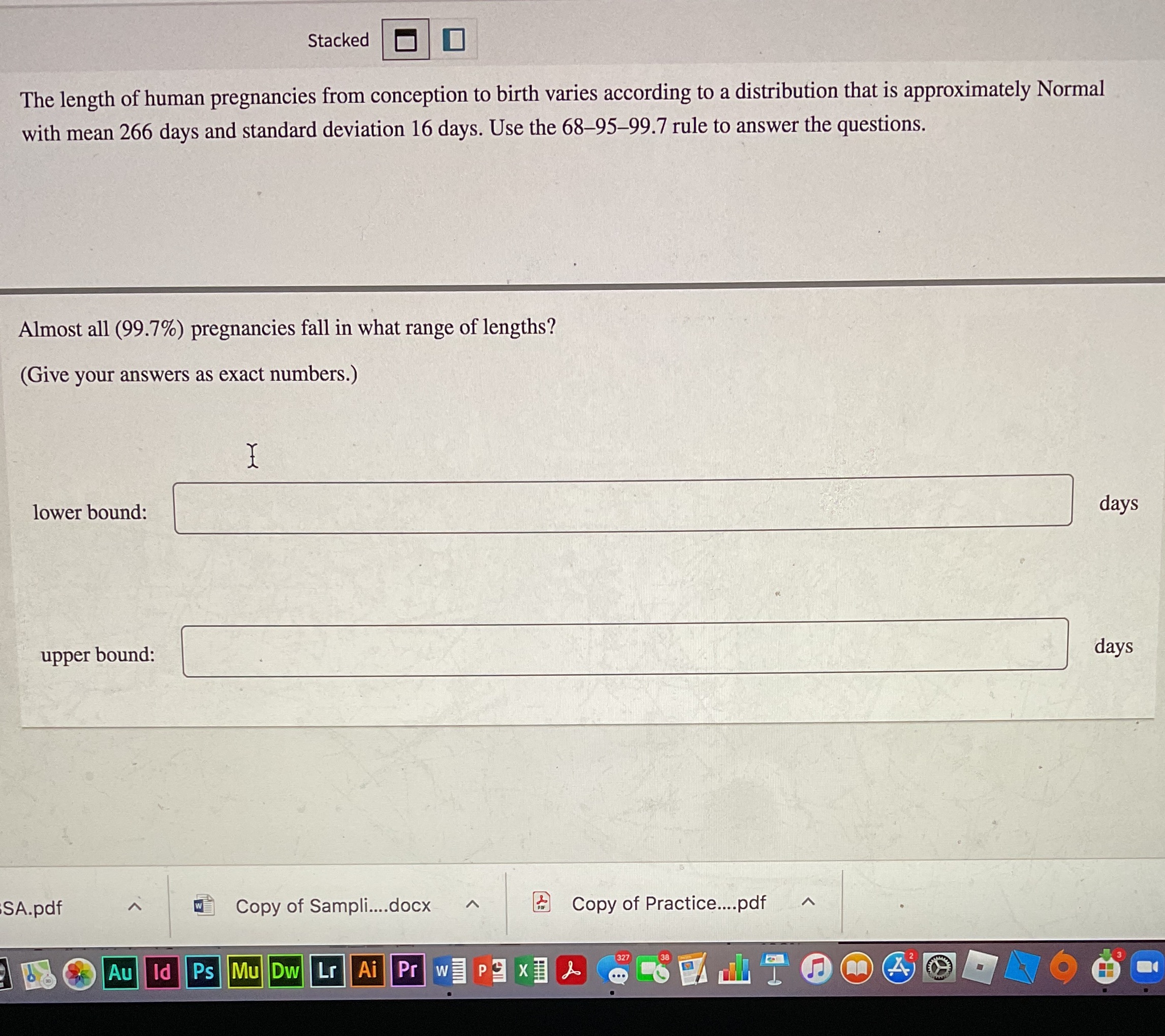 Stacked

The length of human pregnancies from conception to birth varies according to a distribution that is approximately Normal with mean 266 days and standard deviation 16 days. Use the 68–95–99.7 rule to answer the questions.

Almost all (99.7%) pregnancies fall in what range of lengths?

(Give your answers as exact numbers.)

lower bound: days

upper bound: days

SA.pdf

Copy of Sampli....docx

Copy of Practice....pdf

Au Id Ps Mu Dw Lr Ai Pr W P X 327 38 2 3